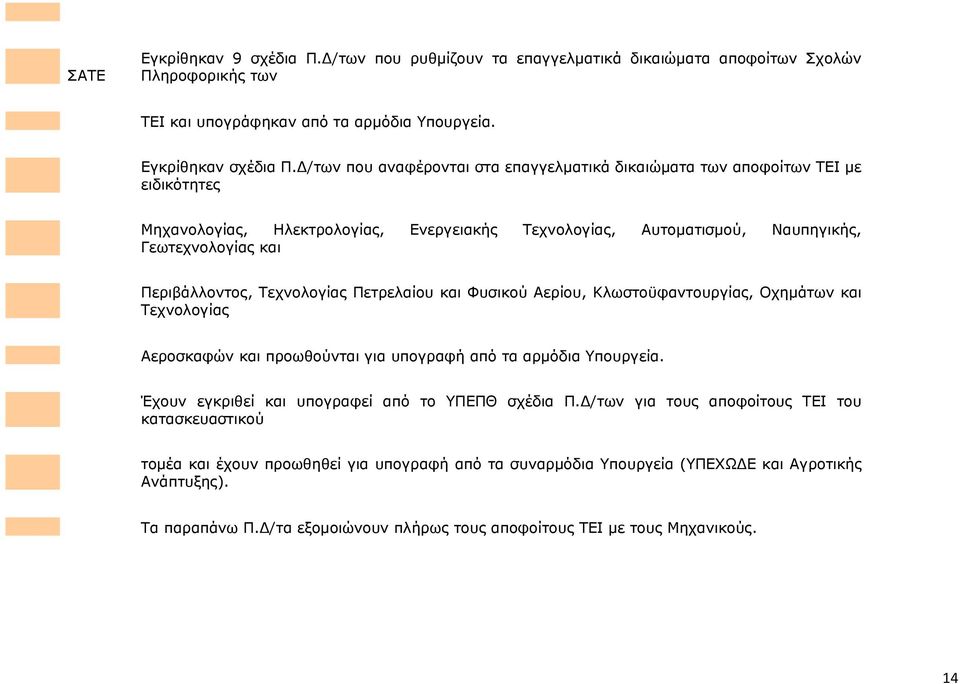 ΣΑΤΕ

Εγκρίθηκαν 9 σχέδια Π.Δ/των που ρυθμίζουν τα επαγγελματικά δικαιώματα αποφοίτων Σχολών Πληροφορικής των

ΤΕΙ και υπογράφηκαν από τα αρμόδια Υπουργεία.

Εγκρίθηκαν σχέδια Π.Δ/των που αναφέρονται στα επαγγελματικά δικαιώματα των αποφοίτων ΤΕΙ με ειδικότητες

Μηχανολογίας, Ηλεκτρολογίας, Ενεργειακής Τεχνολογίας, Αυτοματισμού, Ναυπηγικής, Γεωτεχνολογίας και

Περιβάλλοντος, Τεχνολογίας Πετρελαίου και Φυσικού Αερίου, Κλωστοϋφαντουργίας, Οχημάτων και Τεχνολογίας

Αεροσκαφών και προωθούνται για υπογραφή από τα αρμόδια Υπουργεία.

Έχουν εγκριθεί και υπογραφεί από το ΥΠΕΠΘ σχέδια Π.Δ/των για τους αποφοίτους ΤΕΙ του κατασκευαστικού

τομέα και έχουν προωθηθεί για υπογραφή από τα συναρμόδια Υπουργεία (ΥΠΕΧΩΔΕ και Αγροτικής Ανάπτυξης).

Τα παραπάνω Π.Δ/τα εξομοιώνουν πλήρως τους αποφοίτους ΤΕΙ με τους Μηχανικούς.

14